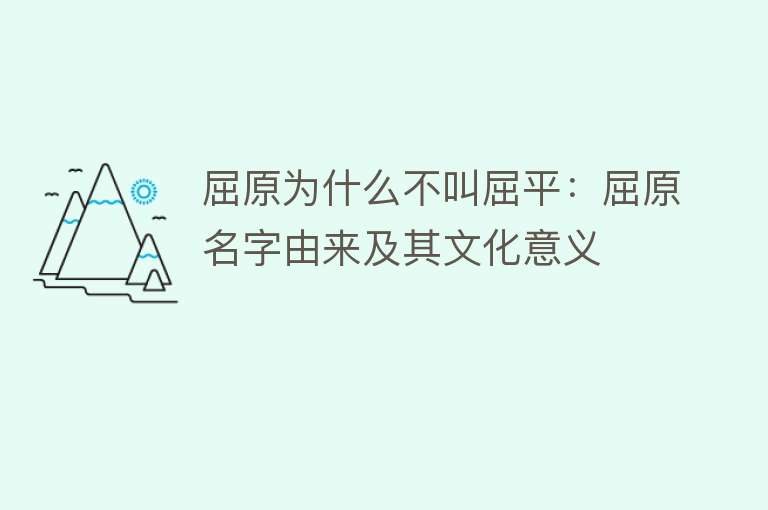 屈原为什么不叫屈平：屈原名字由来及其文化意义